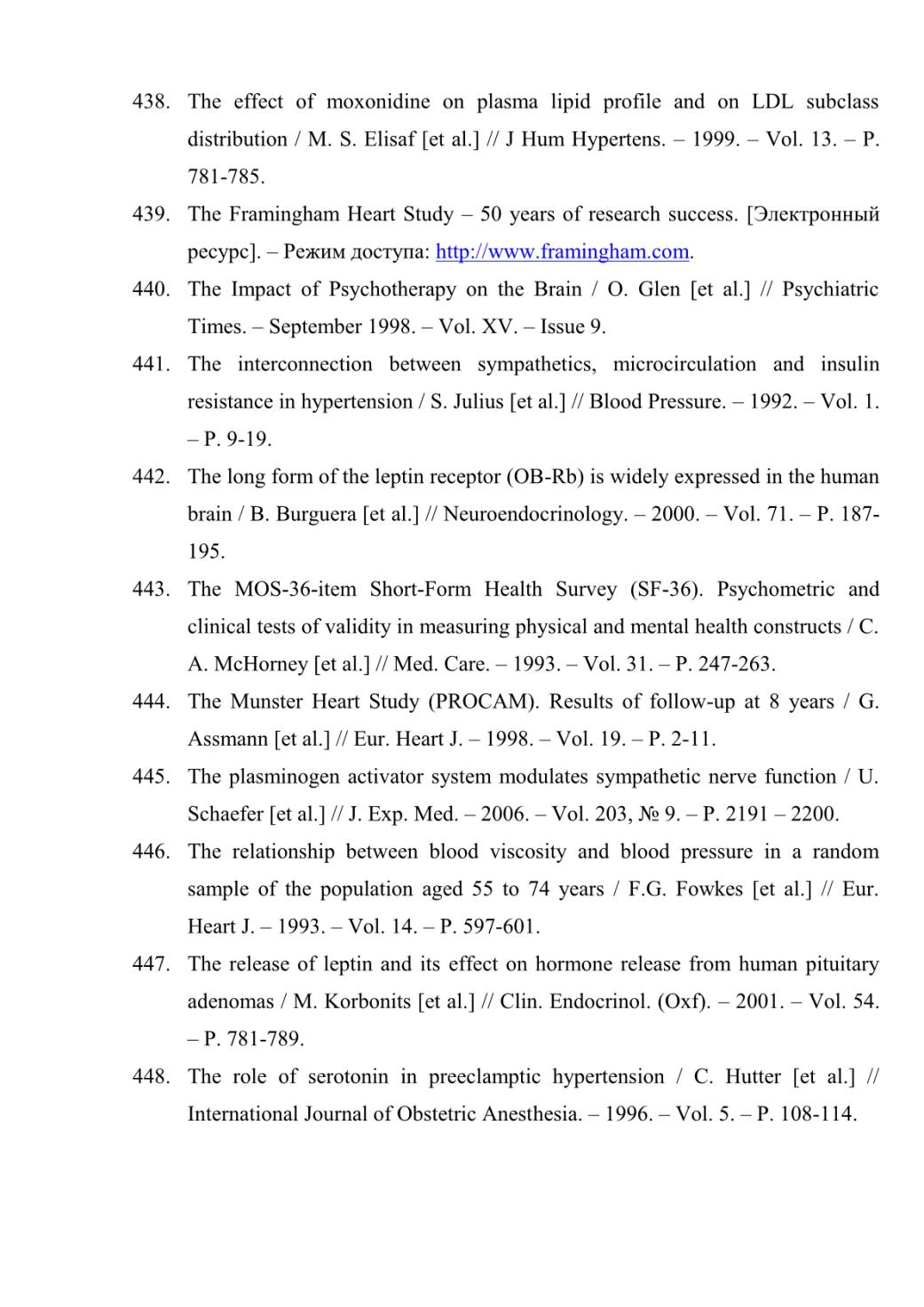 438. The effect of moxonidine on plasma lipid profile and on LDL subclass distribution / M. S. Elisaf [et al.] // J Hum Hypertens. – 1999. – Vol. 13. – P. 781-785.

439. The Framingham Heart Study – 50 years of research success. [Электронный ресурс]. – Режим доступа: http://www.framingham.com.

440. The Impact of Psychotherapy on the Brain / O. Glen [et al.] // Psychiatric Times. – September 1998. – Vol. XV. – Issue 9.

441. The interconnection between sympathetics, microcirculation and insulin resistance in hypertension / S. Julius [et al.] // Blood Pressure. – 1992. – Vol. 1. – P. 9-19.

442. The long form of the leptin receptor (OB-Rb) is widely expressed in the human brain / B. Burguera [et al.] // Neuroendocrinology. – 2000. – Vol. 71. – P. 187-195.

443. The MOS-36-item Short-Form Health Survey (SF-36). Psychometric and clinical tests of validity in measuring physical and mental health constructs / C. A. McHorney [et al.] // Med. Care. – 1993. – Vol. 31. – P. 247-263.

444. The Munster Heart Study (PROCAM). Results of follow-up at 8 years / G. Assmann [et al.] // Eur. Heart J. – 1998. – Vol. 19. – P. 2-11.

445. The plasminogen activator system modulates sympathetic nerve function / U. Schaefer [et al.] // J. Exp. Med. – 2006. – Vol. 203, № 9. – P. 2191 – 2200.

446. The relationship between blood viscosity and blood pressure in a random sample of the population aged 55 to 74 years / F.G. Fowkes [et al.] // Eur. Heart J. – 1993. – Vol. 14. – P. 597-601.

447. The release of leptin and its effect on hormone release from human pituitary adenomas / M. Korbonits [et al.] // Clin. Endocrinol. (Oxf). – 2001. – Vol. 54. – P. 781-789.

448. The role of serotonin in preeclamptic hypertension / C. Hutter [et al.] // International Journal of Obstetric Anesthesia. – 1996. – Vol. 5. – P. 108-114.